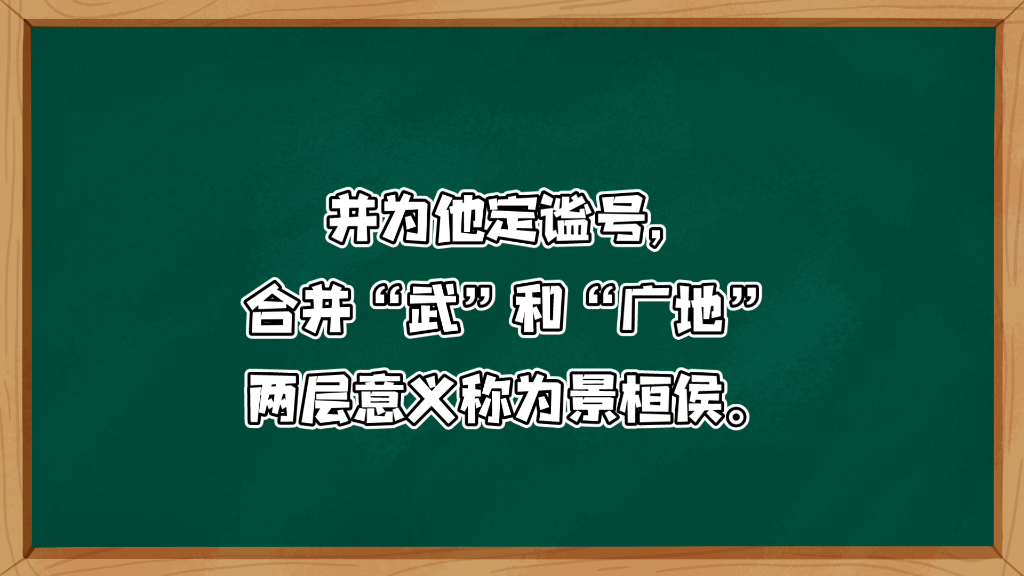 并为他定谥号，
合并“武”和“广地”
两层意义称为景桓侯。